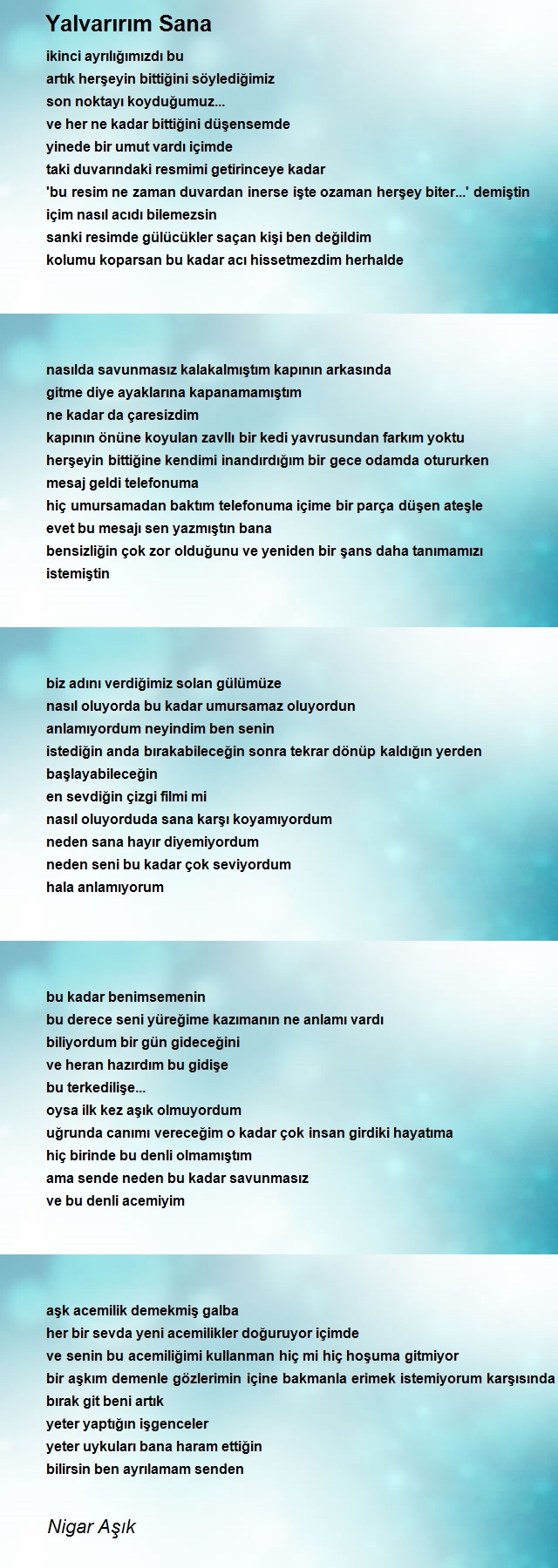 Yalvarırım Sana

ikinci ayrılığımızdı bu
artık herşeyin bittiğini söylediğimiz
son noktayı koyduğumuz...
ve her ne kadar bittiğini düşensemde
yinede bir umut vardı içimde
taki duvarındaki resmimi getirinceye kadar
'bu resim ne zaman duvardan inerse işte ozaman herşey biter...' demiştin
içim nasıl acıdı bilemezsin
sanki resimde gülücükler saçan kişi ben değildim
kolumu koparsan bu kadar acı hissetmezdim herhalde

nasılda savunmasız kalakalmıştım kapının arkasında
gitme diye ayaklarına kapanamamıştım
ne kadar da çaresizdim
kapının önüne koyulan zavllı bir kedi yavrusundan farkım yoktu
herşeyin bittiğine kendimi inandırdığım bir gece odamda otururken
mesaj geldi telefonuma
hiç umursamadan baktım telefonuma içime bir parça düşen ateşle
evet bu mesajı sen yazmıştın bana
bensizliğin çok zor olduğunu ve yeniden bir şans daha tanımamızı istemiştin

biz adını verdiğimiz solan gülümüze
nasıl oluyorda bu kadar umursamaz oluyordun
anlamıyordum neyindim ben senin
istediğin anda bırakabileceğin sonra tekrar dönüp kaldığın yerden başlayabileceğin
en sevdiğin çizgi filmi mi
nasıl oluyorduda sana karşı koyamıyordum
neden sana hayır diyemiyordum
neden seni bu kadar çok seviyordum
hala anlamıyorum

bu kadar benimsemenin
bu derece seni yüreğime kazımanın ne anlamı vardı
biliyordum bir gün gideceğini
ve heran hazırdım bu gidişe
bu terkedilişe...
oysa ilk kez aşık olmuyordum
uğrunda canımı vereceğim o kadar çok insan girdiki hayatıma
hiç birinde bu denli olmamıştım
ama sende neden bu kadar savunmasız
ve bu denli acemiyim

aşk acemilik demekmiş galba
her bir sevda yeni acemilikler doğuruyor içimde
ve senin bu acemiliğimi kullanman hiç mi hiç hoşuma gitmiyor
bir aşkım demenle gözlerimin içine bakmanla erimek istemiyorum karşısında
bırak git beni artık
yeter yaptığın işgenceler
yeter uykuları bana haram ettiğin
bilirsin ben ayrılamam senden

Nigar Aşık